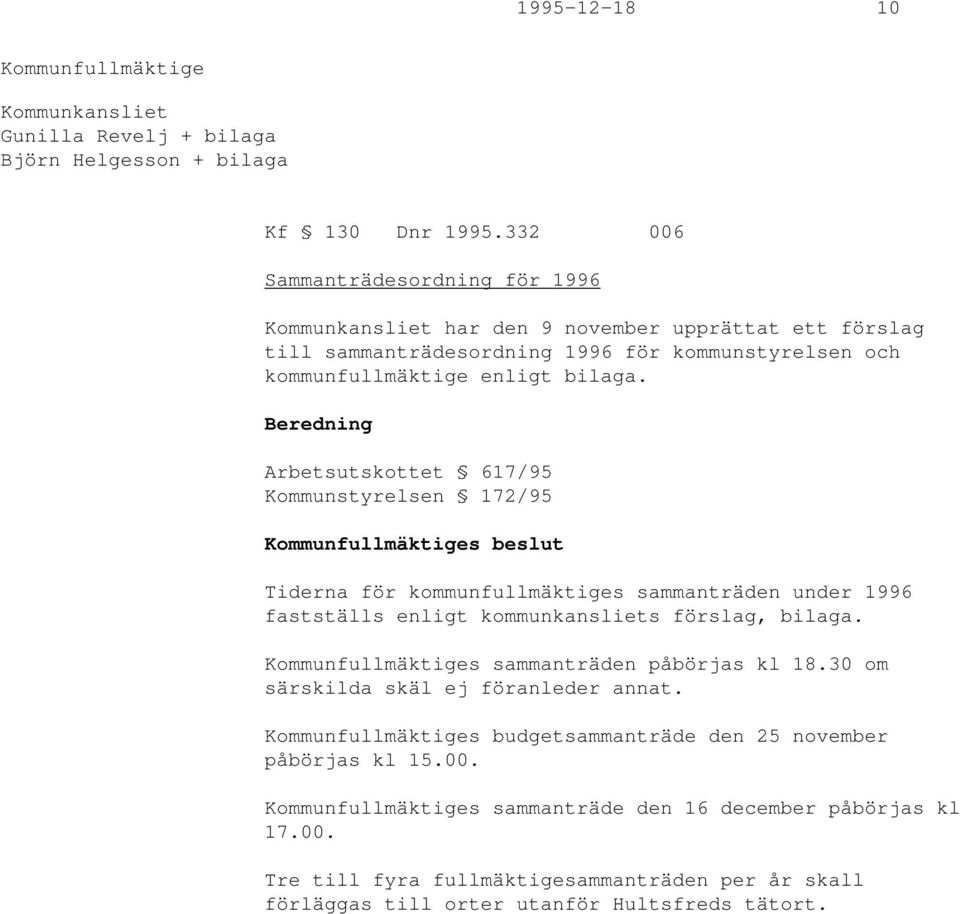 1995-12-18 10

Kommunfullmäktige

Kommunkansliet
Gunilla Revelj + bilaga
Björn Helgesson + bilaga

Kf § 130 Dnr 1995.332 006

Sammanträdesordning för 1996

Kommunkansliet har den 9 november upprättat ett förslag till sammanträdesordning 1996 för kommunstyrelsen och kommunfullmäktige enligt bilaga.

Beredning

Arbetsutskottet § 617/95
Kommunstyrelsen § 172/95

Kommunfullmäktiges beslut

Tiderna för kommunfullmäktiges sammanträden under 1996 fastställs enligt kommunkansliets förslag, bilaga.

Kommunfullmäktiges sammanträden påbörjas kl 18.30 om särskilda skäl ej föranleder annat.

Kommunfullmäktiges budgetsammanträde den 25 november påbörjas kl 15.00.

Kommunfullmäktiges sammanträde den 16 december påbörjas kl 17.00.

Tre till fyra fullmäktigesammanträden per år skall förläggas till orter utanför Hultsfreds tätort.